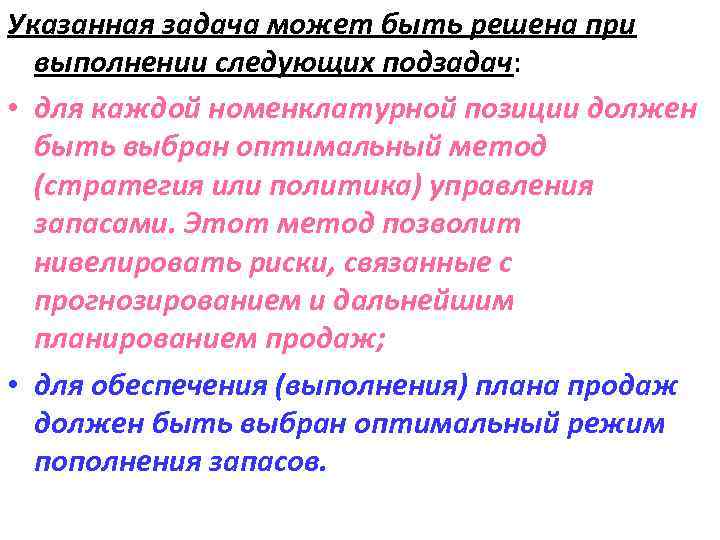 Указанная задача может быть решена при выполнении следующих подзадач:

• для каждой номенклатурной позиции должен быть выбран оптимальный метод (стратегия или политика) управления запасами. Этот метод позволит нивелировать риски, связанные с прогнозированием и дальнейшим планированием продаж;

• для обеспечения (выполнения) плана продаж должен быть выбран оптимальный режим пополнения запасов.